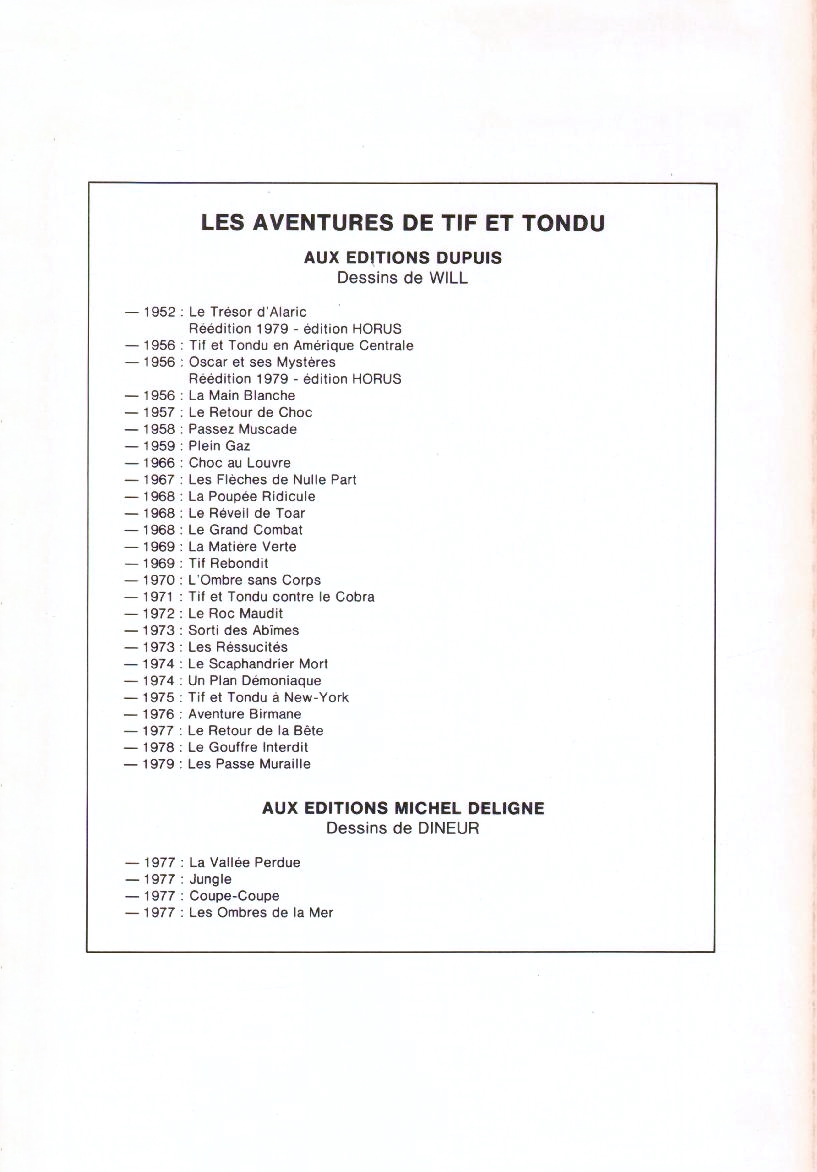 LES AVENTURES DE TIF ET TONDU

AUX EDITIONS DUPUIS
Dessins de WILL

— 1952 : Le Trésor d'Alaric
Réédition 1979 - édition HORUS
— 1956 : Tif et Tondu en Amérique Centrale
— 1956 : Oscar et ses Mystères
Réédition 1979 - édition HORUS
— 1956 : La Main Blanche
— 1957 : Le Retour de Choc
— 1958 : Passez Muscade
— 1959 : Plein Gaz
— 1966 : Choc au Louvre
— 1967 : Les Flèches de Nulle Part
— 1968 : La Poupée Ridicule
— 1968 : Le Réveil de Toar
— 1968 : Le Grand Combat
— 1969 : La Matière Verte
— 1969 : Tif Rebondit
— 1970 : L'Ombre sans Corps
— 1971 : Tif et Tondu contre le Cobra
— 1972 : Le Roc Maudit
— 1973 : Sorti des Abîmes
— 1973 : Les Réssucités
— 1974 : Le Scaphandrier Mort
— 1974 : Un Plan Démoniaque
— 1975 : Tif et Tondu à New-York
— 1976 : Aventure Birmane
— 1977 : Le Retour de la Bête
— 1978 : Le Gouffre Interdit
— 1979 : Les Passe Muraille

AUX EDITIONS MICHEL DELIGNE
Dessins de DINEUR

— 1977 : La Vallée Perdue
— 1977 : Jungle
— 1977 : Coupe-Coupe
— 1977 : Les Ombres de la Mer